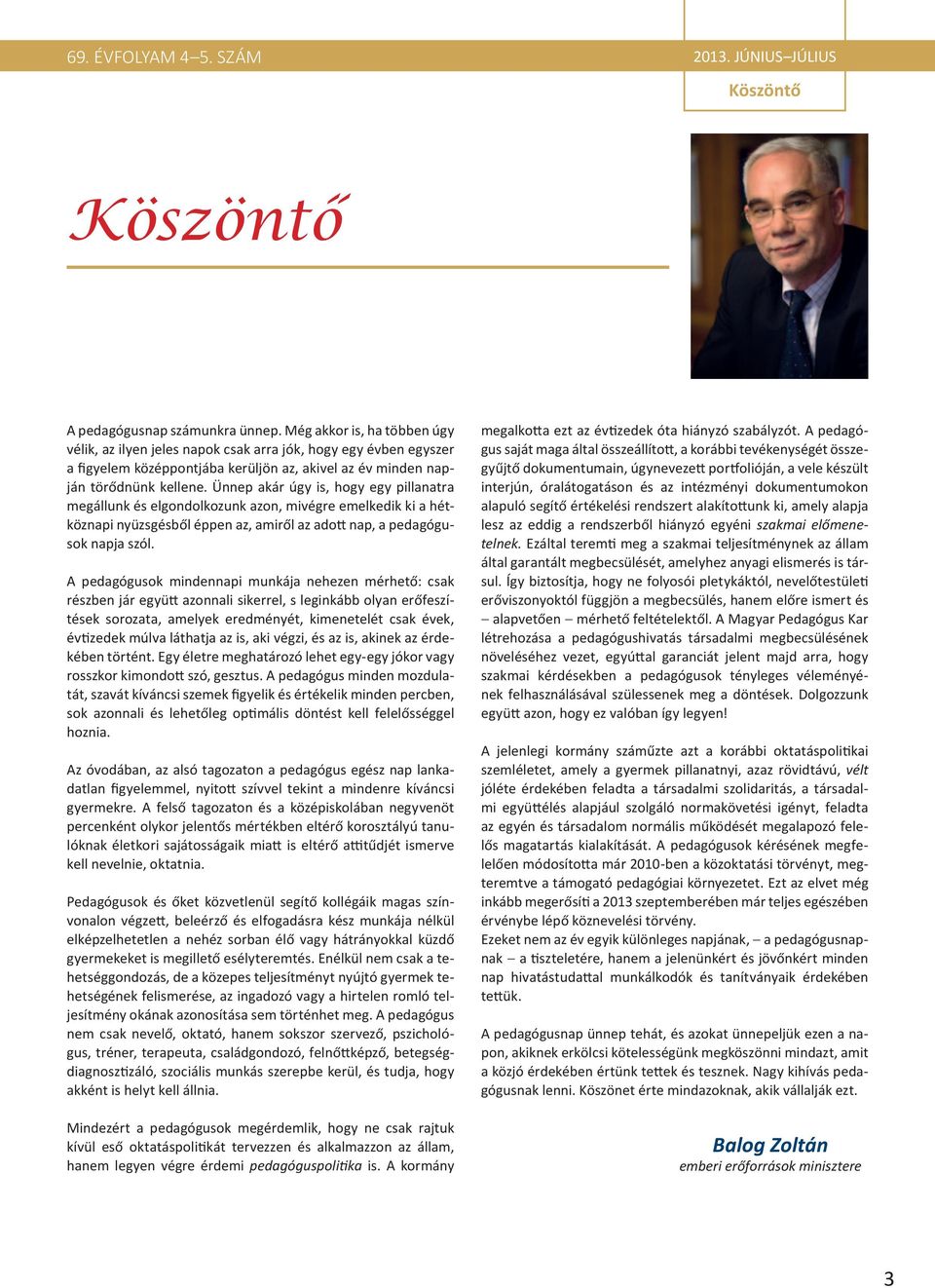 69. ÉVFOLYAM 4–5. SZÁM

2013. JÚNIUS–JÚLIUS

Köszöntő

Köszöntő

A pedagógusnap számunkra ünnep. Még akkor is, ha többen úgy vélik, az ilyen jeles napok csak arra jók, hogy egy évben egyszer a figyelem középpontjába kerüljön az, akivel az év minden napján törődnünk kellene. Ünnep akár úgy is, hogy egy pillanatra megállunk és elgondolkozunk azon, mivégre emelkedik ki a hétköznapi nyüzsgésből éppen az, amiről az adott nap, a pedagógusok napja szól.

A pedagógusok mindennapi munkája nehezen mérhető: csak részben jár együtt azonnali sikerrel, s leginkább olyan erőfeszítések sorozata, amelyek eredményét, kimenetelét csak évek, évtizedek múlva láthatja az is, aki végzi, és az is, akinek az érdekében történt. Egy életre meghatározó lehet egy-egy jókor vagy rosszkor kimondott szó, gesztus. A pedagógus minden mozdulatát, szavát kíváncsi szemek figyelik és értékelik minden percben, sok azonnali és lehetőleg optimális döntést kell felelősséggel hoznia.

Az óvodában, az alsó tagozaton a pedagógus egész nap lankadatlan figyelemmel, nyitott szívvel tekint a mindenre kíváncsi gyermekre. A felső tagozaton és a középiskolában negyvenöt percenként olykor jelentős mértékben eltérő korosztályú tanulóknak életkori sajátosságaik miatt is eltérő attitűdjét ismerve kell nevelnie, oktatnia.

Pedagógusok és őket közvetlenül segítő kollégáik magas színvonalon végzett, beleérző és elfogadásra kész munkája nélkül elképzelhetetlen a nehéz sorban élő vagy hátrányokkal küzdő gyermekeket is megillető esélyteremtés. Enélkül nem csak a tehetséggondozás, de a közepes teljesítményt nyújtó gyermek tehetségének felismerése, az ingadozó vagy a hirtelen romló teljesítmény okának azonosítása sem történhet meg. A pedagógus nem csak nevelő, oktató, hanem sokszor szervező, pszichológus, tréner, terapeuta, családgondozó, felnőttképző, betegségdiagnosztizáló, szociális munkás szerepbe kerül, és tudja, hogy akként is helyt kell állnia.

Mindezért a pedagógusok megérdemlik, hogy ne csak rajtuk kívül eső oktatáspolitikát tervezzen és alkalmazzon az állam, hanem legyen végre érdemi pedagóguspolitika is. A kormány megalkotta ezt az évtizedek óta hiányzó szabályzót. A pedagógus saját maga által összeállított, a korábbi tevékenységét összegyűjtő dokumentumain, úgynevezett portfolióján, a vele készült interjún, óralátogatáson és az intézményi dokumentumokon alapuló segítő értékelési rendszert alakítottunk ki, amely alapja lesz az eddig a rendszerből hiányzó egyéni szakmai előmenetelnek. Ezáltal teremti meg a szakmai teljesítménynek az állam által garantált megbecsülését, amelyhez anyagi elismerés is társul. Így biztosítja, hogy ne folyosói pletykáktól, nevelőtestületi erőviszonyoktól függjön a megbecsülés, hanem előre ismert és – alapvetően – mérhető feltételektől. A Magyar Pedagógus Kar létrehozása a pedagógushivatás társadalmi megbecsülésének növeléséhez vezet, egyúttal garanciát jelent majd arra, hogy szakmai kérdésekben a pedagógusok tényleges véleményének felhasználásával szülessenek meg a döntések. Dolgozzunk együtt azon, hogy ez valóban így legyen!

A jelenlegi kormány száműzte azt a korábbi oktatáspolitikai szemléletet, amely a gyermek pillanatnyi, azaz rövidtávú, vélt jóléte érdekében feladta a társadalmi szolidaritás, a társadalmi együttélés alapjául szolgáló normakövetési igényt, feladta az egyén és társadalom normális működését megalapozó felelős magatartás kialakítását. A pedagógusok kérésének megfelelően módosította már 2010-ben a közoktatási törvényt, megteremtve a támogató pedagógiai környezetet. Ezt az elvet még inkább megerősíti a 2013 szeptemberében már teljes egészében érvénybe lépő köznevelési törvény.
Ezeket nem az év egyik különleges napjának, – a pedagógusnapnak – a tiszteletére, hanem a jelenünkért és jövőnkért minden nap hivatástudattal munkálkodók és tanítványaik érdekében tettük.

A pedagógusnap ünnep tehát, és azokat ünnepeljük ezen a napon, akiknek erkölcsi kötelességünk megköszönni mindazt, amit a közjó érdekében értünk tettek és tesznek. Nagy kihívás pedagógusnak lenni. Köszönet érte mindazoknak, akik vállalják ezt.

Balog Zoltán
emberi erőforrások minisztere

3